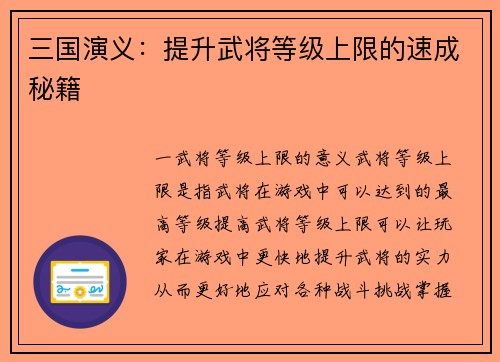 三国演义：提升武将等级上限的速成秘籍

一武将等级上限的意义武将等级上限是指武将在游戏中可以达到的最高等级提高武将等级上限可以让玩家在游戏中更快地提升武将的实力从而更好地应对各种战斗挑战掌握